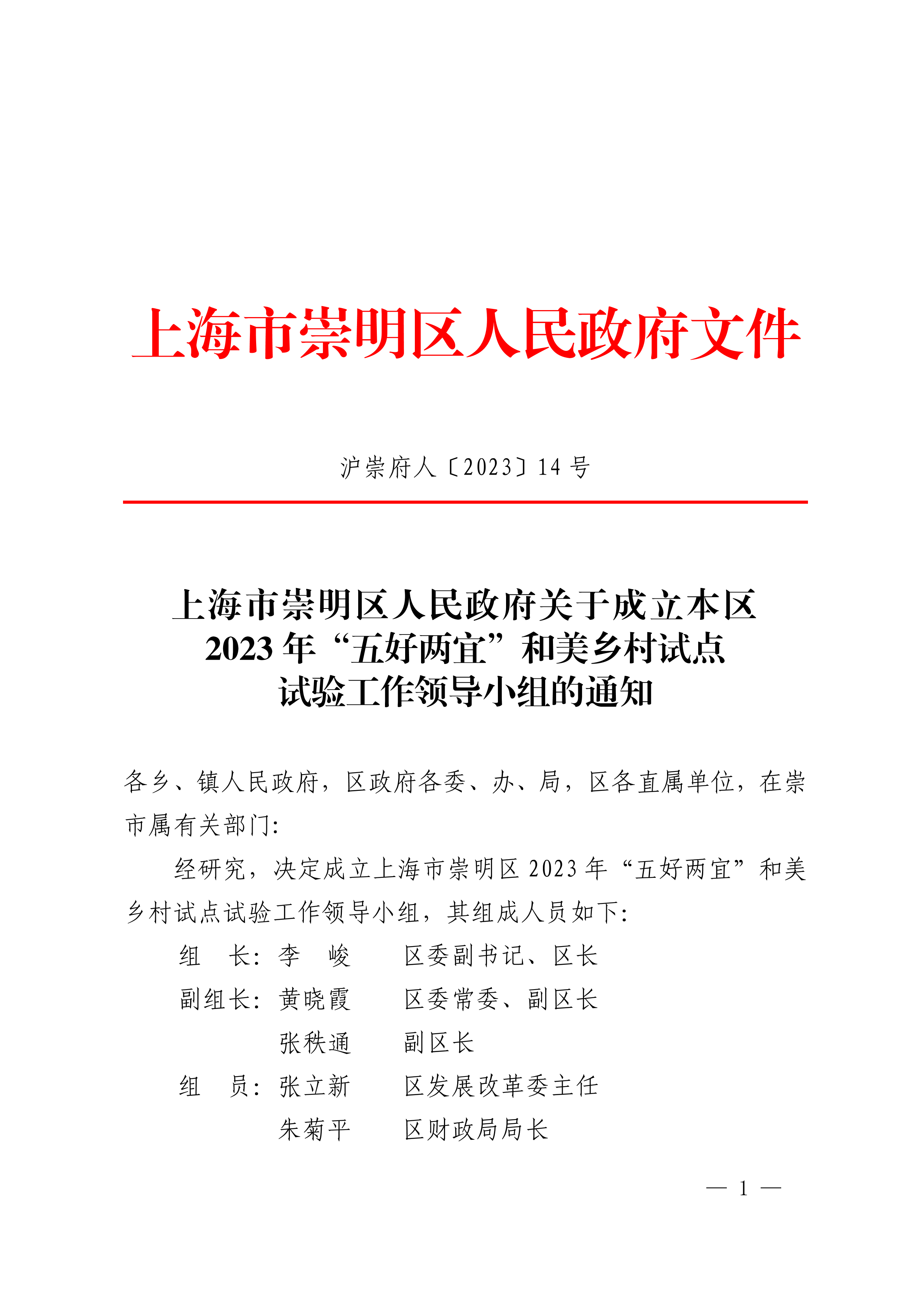 上海市崇明区人民政府文件

沪崇府人〔2023〕14 号

上海市崇明区人民政府关于成立本区 2023 年“五好两宜”和美乡村试点试验工作领导小组的通知

各乡、镇人民政府，区政府各委、办、局，区各直属单位，在崇市属有关部门：

经研究，决定成立上海市崇明区 2023 年“五好两宜”和美乡村试点试验工作领导小组，其组成人员如下：

组　长：李　峻　　区委副书记、区长
副组长：黄晓霞　　区委常委、副区长
　　　　张秩通　　副区长
组　员：张立新　　区发展改革委主任
　　　　朱菊平　　区财政局局长

— 1 —